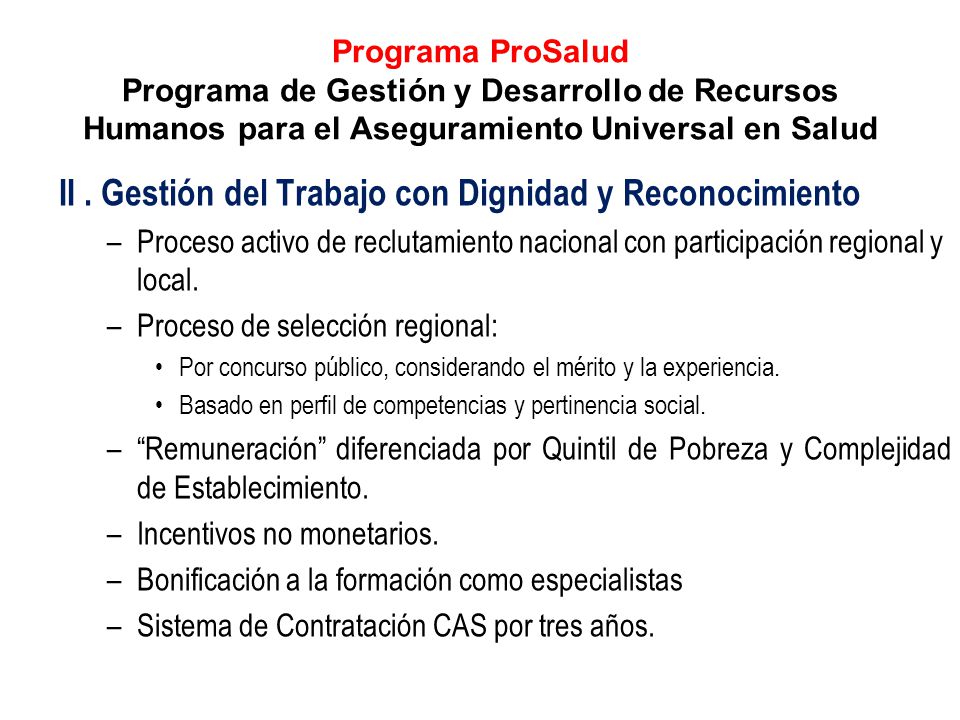 Programa ProSalud
Programa de Gestión y Desarrollo de Recursos Humanos para el Aseguramiento Universal en Salud

II . Gestión del Trabajo con Dignidad y Reconocimiento

– Proceso activo de reclutamiento nacional con participación regional y local.

– Proceso de selección regional:

• Por concurso público, considerando el mérito y la experiencia.

• Basado en perfil de competencias y pertinencia social.

– “Remuneración” diferenciada por Quintil de Pobreza y Complejidad de Establecimiento.

– Incentivos no monetarios.

– Bonificación a la formación como especialistas

– Sistema de Contratación CAS por tres años.